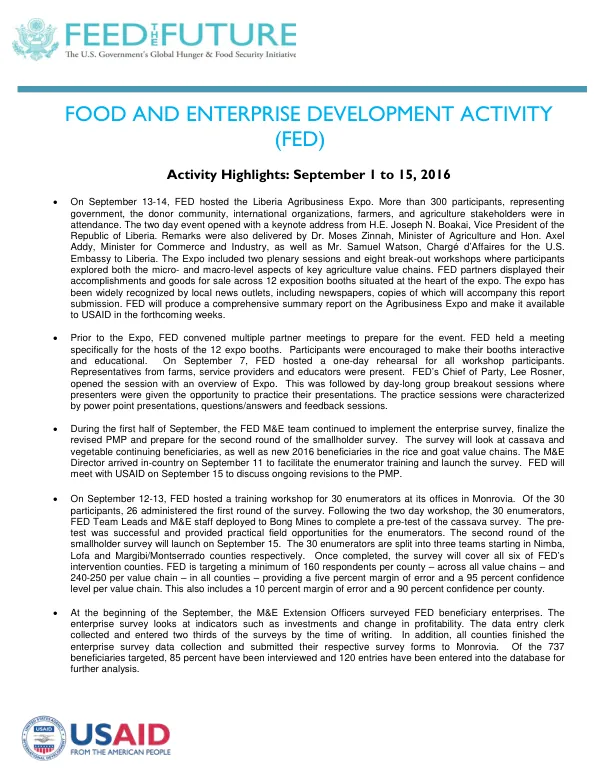 FEED THE FUTURE
The U.S. Government's Global Hunger & Food Security Initiative

FOOD AND ENTERPRISE DEVELOPMENT ACTIVITY (FED)

Activity Highlights: September 1 to 15, 2016

• On September 13-14, FED hosted the Liberia Agribusiness Expo. More than 300 participants, representing government, the donor community, international organizations, farmers, and agriculture stakeholders were in attendance. The two day event opened with a keynote address from H.E. Joseph N. Boakai, Vice President of the Republic of Liberia. Remarks were also delivered by Dr. Moses Zinnah, Minister of Agriculture and Hon. Axel Addy, Minister for Commerce and Industry, as well as Mr. Samuel Watson, Chargé d'Affaires for the U.S. Embassy to Liberia. The Expo included two plenary sessions and eight break-out workshops where participants explored both the micro- and macro-level aspects of key agriculture value chains. FED partners displayed their accomplishments and goods for sale across 12 exposition booths situated at the heart of the expo. The expo has been widely recognized by local news outlets, including newspapers, copies of which will accompany this report submission. FED will produce a comprehensive summary report on the Agribusiness Expo and make it available to USAID in the forthcoming weeks.

• Prior to the Expo, FED convened multiple partner meetings to prepare for the event. FED held a meeting specifically for the hosts of the 12 expo booths. Participants were encouraged to make their booths interactive and educational. On September 7, FED hosted a one-day rehearsal for all workshop participants. Representatives from farms, service providers and educators were present. FED's Chief of Party, Lee Rosner, opened the session with an overview of Expo. This was followed by day-long group breakout sessions where presenters were given the opportunity to practice their presentations. The practice sessions were characterized by power point presentations, questions/answers and feedback sessions.

• During the first half of September, the FED M&E team continued to implement the enterprise survey, finalize the revised PMP and prepare for the second round of the smallholder survey. The survey will look at cassava and vegetable continuing beneficiaries, as well as new 2016 beneficiaries in the rice and goat value chains. The M&E Director arrived in-country on September 11 to facilitate the enumerator training and launch the survey. FED will meet with USAID on September 15 to discuss ongoing revisions to the PMP.

• On September 12-13, FED hosted a training workshop for 30 enumerators at its offices in Monrovia. Of the 30 participants, 26 administered the first round of the survey. Following the two day workshop, the 30 enumerators, FED Team Leads and M&E staff deployed to Bong Mines to complete a pre-test of the cassava survey. The pre-test was successful and provided practical field opportunities for the enumerators. The second round of the smallholder survey will launch on September 15. The 30 enumerators are split into three teams starting in Nimba, Lofa and Margibi/Montserrado counties respectively. Once completed, the survey will cover all six of FED's intervention counties. FED is targeting a minimum of 160 respondents per county – across all value chains – and 240-250 per value chain – in all counties – providing a five percent margin of error and a 95 percent confidence level per value chain. This also includes a 10 percent margin of error and a 90 percent confidence per county.

• At the beginning of the September, the M&E Extension Officers surveyed FED beneficiary enterprises. The enterprise survey looks at indicators such as investments and change in profitability. The data entry clerk collected and entered two thirds of the surveys by the time of writing. In addition, all counties finished the enterprise survey data collection and submitted their respective survey forms to Monrovia. Of the 737 beneficiaries targeted, 85 percent have been interviewed and 120 entries have been entered into the database for further analysis.

USAID
FROM THE AMERICAN PEOPLE